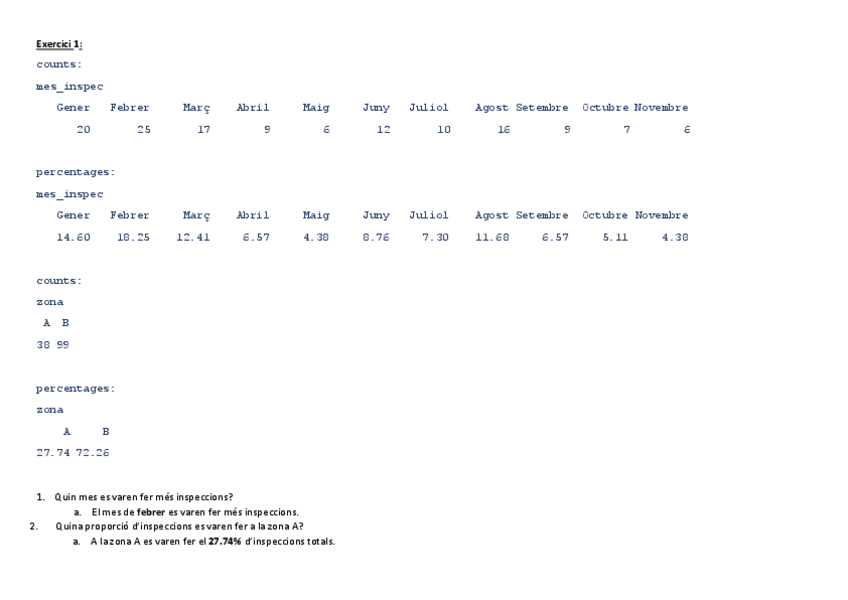 Exercici 1:

counts:
mes_inspec

| Gener | Febrer | Març | Abril | Maig | Juny | Juliol | Agost | Setembre | Octubre | Novembre |
|---|---|---|---|---|---|---|---|---|---|---|
| 20 | 25 | 17 | 9 | 6 | 12 | 10 | 16 | 9 | 7 | 6 |

percentages:
mes_inspec

| Gener | Febrer | Març | Abril | Maig | Juny | Juliol | Agost | Setembre | Octubre | Novembre |
|---|---|---|---|---|---|---|---|---|---|---|
| 14.60 | 18.25 | 12.41 | 6.57 | 4.38 | 8.76 | 7.30 | 11.68 | 6.57 | 5.11 | 4.38 |

counts:
zona

| A | B |
|---|---|
| 38 | 99 |

percentages:
zona

| A | B |
|---|---|
| 27.74 | 72.26 |

1. Quin mes es varen fer més inspeccions?
a. El mes de febrer es varen fer més inspeccions.
2. Quina proporció d'inspeccions es varen fer a la zona A?
a. A la zona A es varen fer el 27.74% d'inspeccions totals.